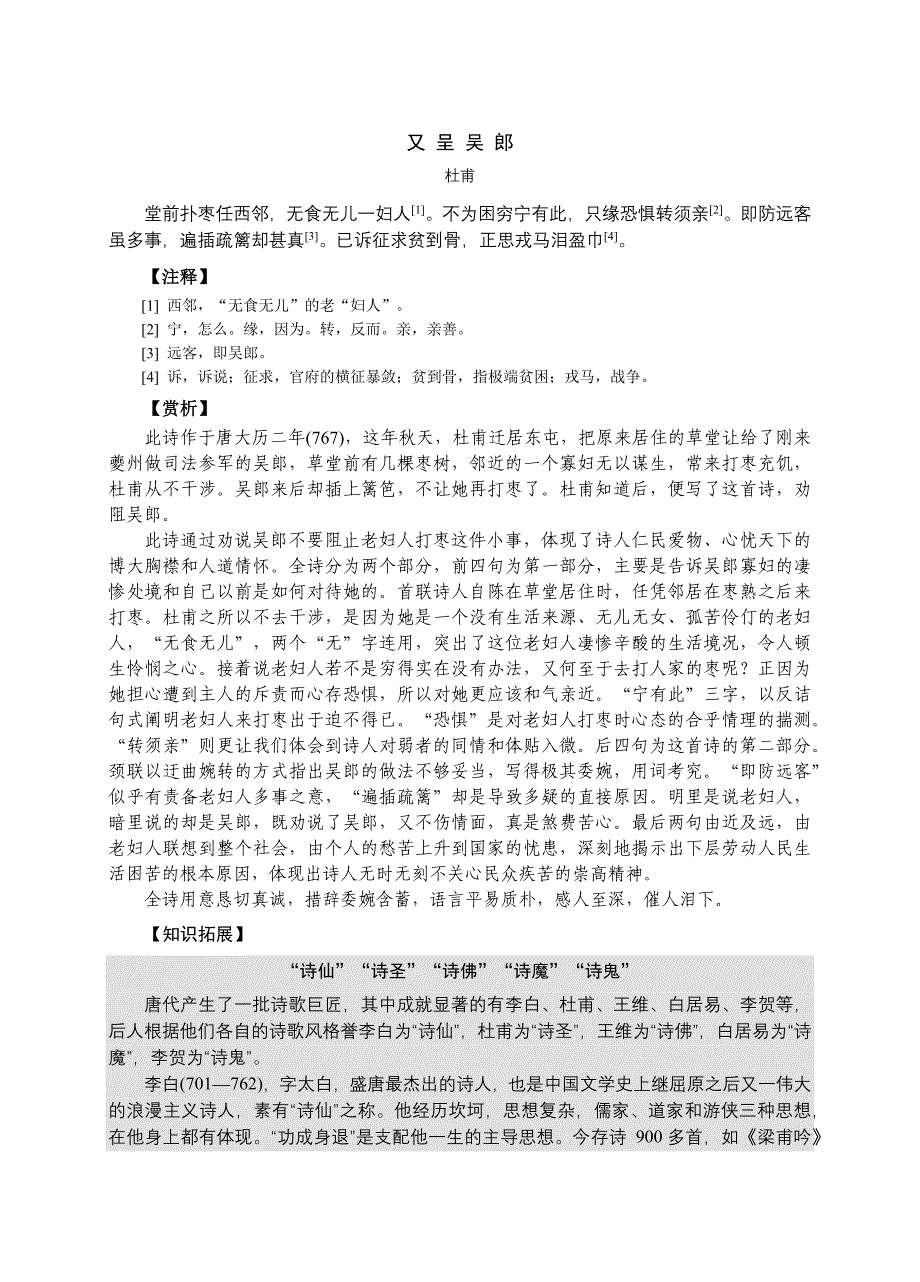 又 呈 吴 郎

杜甫

堂前扑枣任西邻，无食无儿一妇人$^{[1]}$。不为困穷宁有此，只缘恐惧转须亲$^{[2]}$。即防远客虽多事，遍插疏篱却甚真$^{[3]}$。已诉征求贫到骨，正思戎马泪盈巾$^{[4]}$。

【注释】

[1] 西邻，“无食无儿”的老“妇人”。

[2] 宁，怎么。缘，因为。转，反而。亲，亲善。

[3] 远客，即吴郎。

[4] 诉，诉说；征求，官府的横征暴敛；贫到骨，指极端贫困；戎马，战争。

【赏析】

此诗作于唐大历二年(767)，这年秋天，杜甫迁居东屯，把原来居住的草堂让给了刚来夔州做司法参军的吴郎，草堂前有几棵枣树，邻近的一个寡妇无以谋生，常来打枣充饥，杜甫从不干涉。吴郎来后却插上篱笆，不让她再打枣了。杜甫知道后，便写了这首诗，劝阻吴郎。

此诗通过劝说吴郎不要阻止老妇人打枣这件小事，体现了诗人仁民爱物、心忧天下的博大胸襟和人道情怀。全诗分为两个部分，前四句为第一部分，主要是告诉吴郎寡妇的凄惨处境和自己以前是如何对待她的。首联诗人自陈在草堂居住时，任凭邻居在枣熟之后来打枣。杜甫之所以不去干涉，是因为她是一个没有生活来源、无儿无女、孤苦伶仃的老妇人，“无食无儿”，两个“无”字连用，突出了这位老妇人凄惨辛酸的生活境况，令人顿生怜悯之心。接着说老妇人若不是穷得实在没有办法，又何至于去打人家的枣呢？正因为她担心遭到主人的斥责而心存恐惧，所以对她更应该和气亲近。“宁有此”三字，以反诘句式阐明老妇人来打枣出于迫不得已。“恐惧”是对老妇人打枣时心态的合乎情理的揣测。“转须亲”则更让我们体会到诗人对弱者的同情和体贴入微。后四句为这首诗的第二部分。颈联以迂曲婉转的方式指出吴郎的做法不够妥当，写得极其委婉，用词考究。“即防远客”似乎有责备老妇人多事之意，“遍插疏篱”却是导致多疑的直接原因。明里是说老妇人，暗里说的却是吴郎，既劝说了吴郎，又不伤情面，真是煞费苦心。最后两句由近及远，由老妇人联想到整个社会，由个人的愁苦上升到国家的忧患，深刻地揭示出下层劳动人民生活困苦的根本原因，体现出诗人无时无刻不关心民众疾苦的崇高精神。

全诗用意恳切真诚，措辞委婉含蓄，语言平易质朴，感人至深，催人泪下。

【知识拓展】

“诗仙”“诗圣”“诗佛”“诗魔”“诗鬼”

唐代产生了一批诗歌巨匠，其中成就显著的有李白、杜甫、王维、白居易、李贺等，后人根据他们各自的诗歌风格誉李白为“诗仙”，杜甫为“诗圣”，王维为“诗佛”，白居易为“诗魔”，李贺为“诗鬼”。

李白(701—762)，字太白，盛唐最杰出的诗人，也是中国文学史上继屈原之后又一伟大的浪漫主义诗人，素有“诗仙”之称。他经历坎坷，思想复杂，儒家、道家和游侠三种思想，在他身上都有体现。“功成身退”是支配他一生的主导思想。今存诗 900 多首，如《梁甫吟》